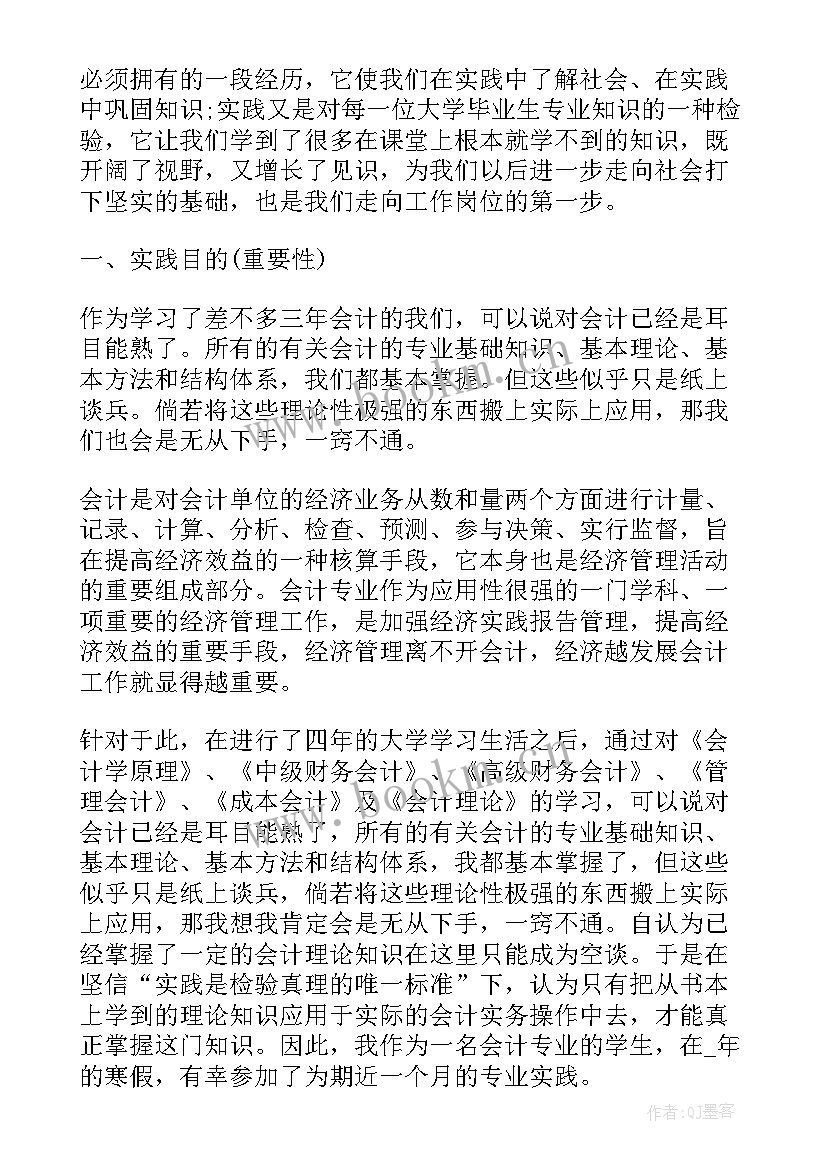 必须拥有的一段经历，它使我们在实践中了解社会、在实践中巩固知识;实践又是对每一位大学毕业生专业知识的一种检验，它让我们学到了很多在课堂上根本就学不到的知识，既开阔了视野，又增长了见识，为我们以后进一步走向社会打下坚实的基础，也是我们走向工作岗位的第一步。

一、实践目的(重要性)

作为学习了差不多三年会计的我们，可以说对会计已经是耳目能熟了。所有的有关会计的专业基础知识、基本理论、基本方法和结构体系，我们都基本掌握。但这些似乎只是纸上谈兵。倘若将这些理论性极强的东西搬上实际上应用，那我们也会是无从下手，一窍不通。

会计是对会计单位的经济业务从数和量两个方面进行计量、记录、计算、分析、检查、预测、参与决策、实行监督，旨在提高经济效益的一种核算手段，它本身也是经济管理活动的重要组成部分。会计专业作为应用性很强的一门学科、一项重要的经济管理工作，是加强经济实践报告管理，提高经济效益的重要手段，经济管理离不开会计，经济越发展会计工作就显得越重要。

针对于此，在进行了四年的大学学习生活之后，通过对《会计学原理》、《中级财务会计》、《高级财务会计》、《管理会计》、《成本会计》及《会计理论》的学习，可以说对会计已经是耳目能熟了，所有的有关会计的专业基础知识、基本理论、基本方法和结构体系，我都基本掌握了，但这些似乎只是纸上谈兵，倘若将这些理论性极强的东西搬上实际上应用，那我想我肯定会是无从下手，一窍不通。自认为已经掌握了一定的会计理论知识在这里只能成为空谈。于是在坚信“实践是检验真理的唯一标准”下，认为只有把从书本上学到的理论知识应用于实际的会计实务操作中去，才能真正掌握这门知识。因此，我作为一名会计专业的学生，在_年的寒假，有幸参加了为期近一个月的专业实践。

作者:QJ墨客